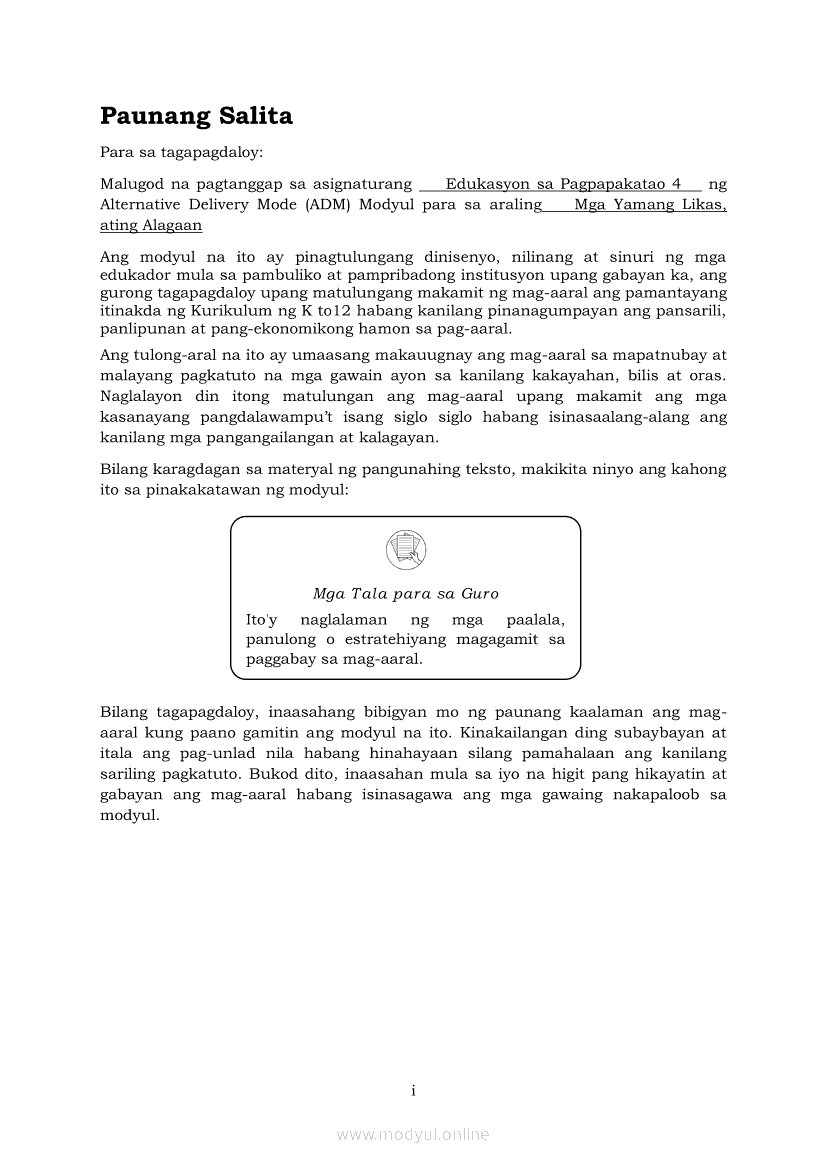 Paunang Salita

Para sa tagapagdaloy:

Malugod na pagtanggap sa asignaturang Edukasyon sa Pagpapakatao 4 ng Alternative Delivery Mode (ADM) Modyul para sa araling Mga Yamang Likas, ating Alagaan

Ang modyul na ito ay pinagtulungang dinisenyo, nilinang at sinuri ng mga edukador mula sa pambuliko at pampribadong institusyon upang gabayan ka, ang gurong tagapagdaloy upang matulungang makamit ng mag-aaral ang pamantayang itinakda ng Kurikulum ng K to12 habang kanilang pinanagumpayan ang pansarili, panlipunan at pang-ekonomikong hamon sa pag-aaral.

Ang tulong-aral na ito ay umaasang makauugnay ang mag-aaral sa mapatnubay at malayang pagkatuto na mga gawain ayon sa kanilang kakayahan, bilis at oras. Naglalayon din itong matulungan ang mag-aaral upang makamit ang mga kasanayang pangdalawampu't isang siglo siglo habang isinasaalang-alang ang kanilang mga pangangailangan at kalagayan.

Bilang karagdagan sa materyal ng pangunahing teksto, makikita ninyo ang kahong ito sa pinakakatawan ng modyul:

Mga Tala para sa Guro

Ito'y naglalaman ng mga paalala, panulong o estratehiyang magagamit sa paggabay sa mag-aaral.

Bilang tagapagdaloy, inaasahang bibigyan mo ng paunang kaalaman ang mag-aaral kung paano gamitin ang modyul na ito. Kinakailangan ding subaybayan at itala ang pag-unlad nila habang hinahayaan silang pamahalaan ang kanilang sariling pagkatuto. Bukod dito, inaasahan mula sa iyo na higit pang hikayatin at gabayan ang mag-aaral habang isinasagawa ang mga gawaing nakapaloob sa modyul.

i

www.modyul.online